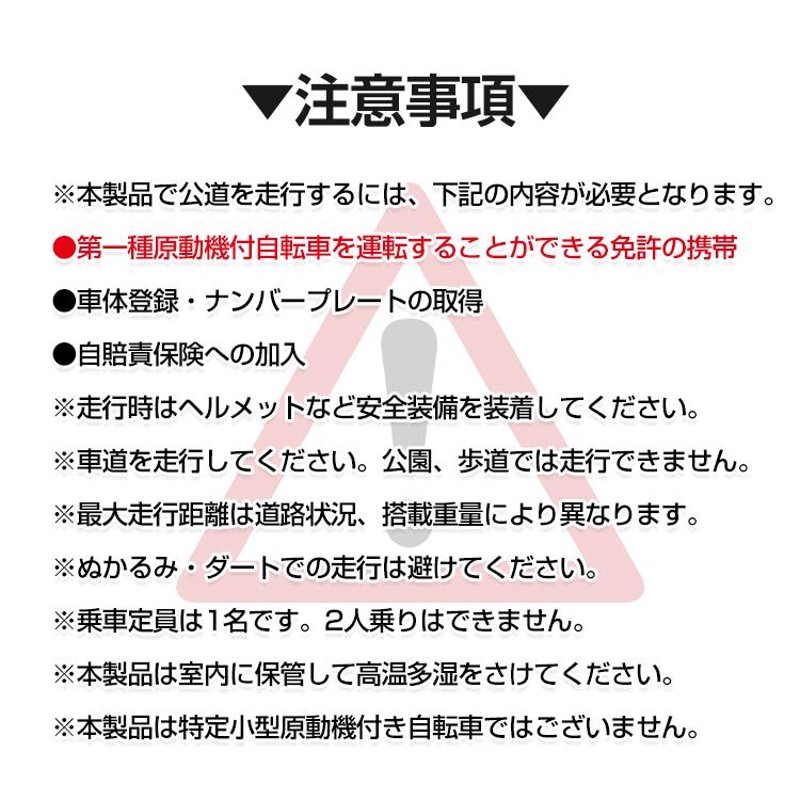 ▼注意事項▼

※本製品で公道を走行するには、下記の内容が必要となります。

●第一種原動機付自転車を運転することができる免許の携帯

●車体登録・ナンバープレートの取得

●自賠責保険への加入

※走行時はヘルメットなど安全装備を装着してください。

※車道を走行してください。公園、歩道では走行できません。

※最大走行距離は道路状況、搭載重量により異なります。

※ぬかるみ・ダートでの走行は避けてください。

※乗車定員は1名です。2人乗りはできません。

※本製品は室内に保管して高温多湿をさけてください。

※本製品は特定小型原動機付き自転車ではございません。